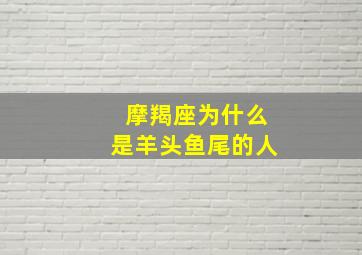 摩羯座为什么
是羊头鱼尾的人